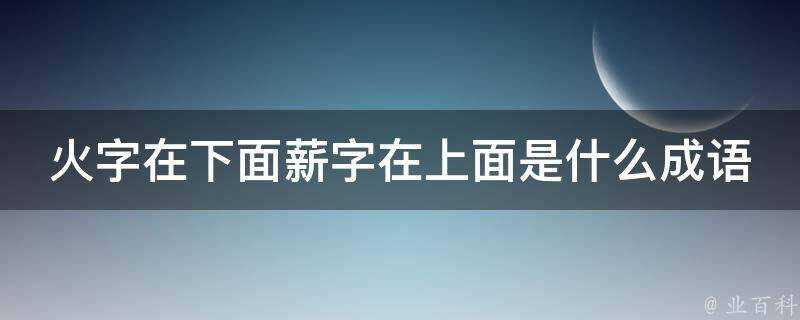 火字在下面薪字在上面是什么成语

@ 业百科